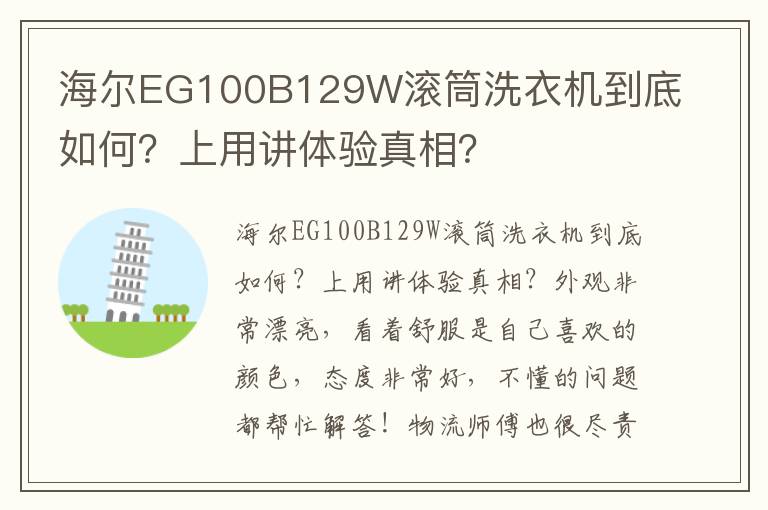 海尔EG100B129W滚筒洗衣机到底如何？上用讲体验真相？

海尔EG100B129W滚筒洗衣机到底如何？上用讲体验真相？外观非常漂亮，看着舒服是自己喜欢的颜色，态度非常好，不懂的问题都帮忙解答！物流师傅也很尽责